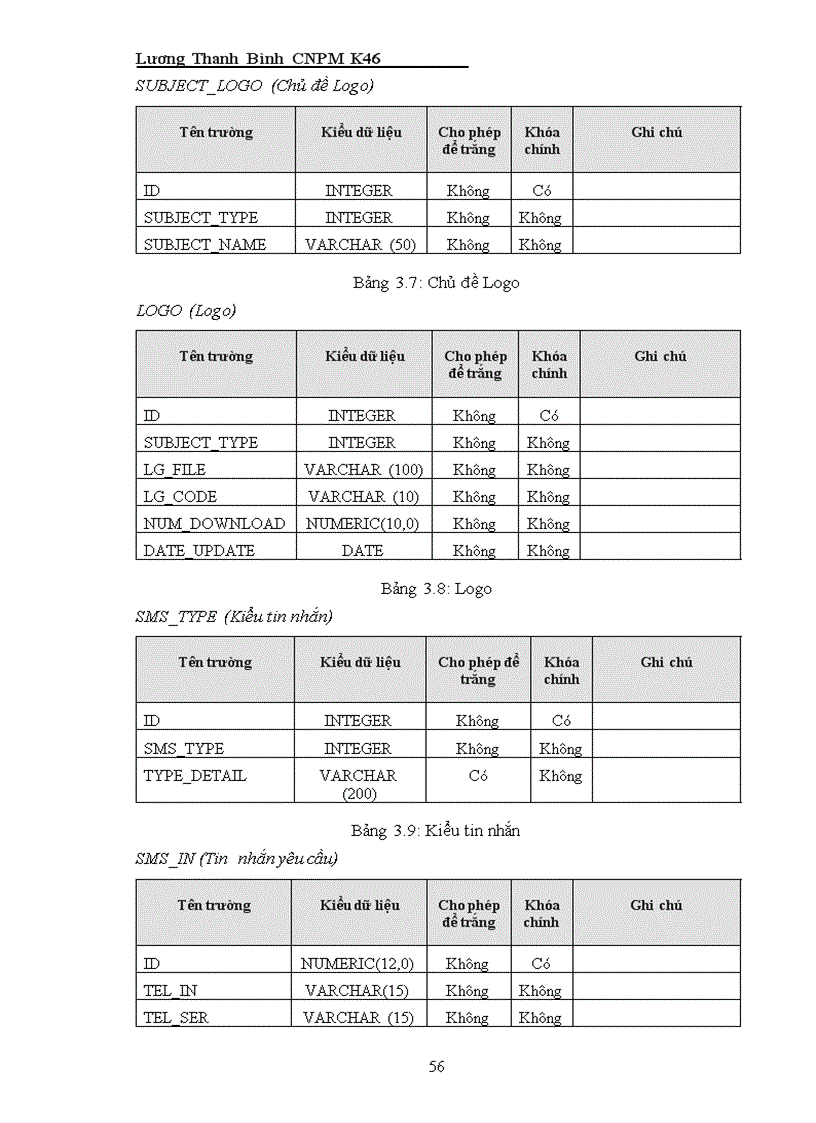 Lương Thanh Bình CNPM K46

SUBJECT_LOGO (Chủ đề Logo)

| Tên trường | Kiểu dữ liệu | Cho phép để trắng | Khóa chính | Ghi chú |
|---|---|---|---|---|
| ID | INTEGER | Không | Có | |
| SUBJECT_TYPE | INTEGER | Không | Không | |
| SUBJECT_NAME | VARCHAR (50) | Không | Không | |

Bảng 3.7: Chủ đề Logo

LOGO (Logo)

| Tên trường | Kiểu dữ liệu | Cho phép để trắng | Khóa chính | Ghi chú |
|---|---|---|---|---|
| ID | INTEGER | Không | Có | |
| SUBJECT_TYPE | INTEGER | Không | Không | |
| LG_FILE | VARCHAR (100) | Không | Không | |
| LG_CODE | VARCHAR (10) | Không | Không | |
| NUM_DOWNLOAD | NUMERIC(10,0) | Không | Không | |
| DATE_UPDATE | DATE | Không | Không | |

Bảng 3.8: Logo

SMS_TYPE (Kiểu tin nhắn)

| Tên trường | Kiểu dữ liệu | Cho phép để trắng | Khóa chính | Ghi chú |
|---|---|---|---|---|
| ID | INTEGER | Không | Có | |
| SMS_TYPE | INTEGER | Không | Không | |
| TYPE_DETAIL | VARCHAR (200) | Có | Không | |

Bảng 3.9: Kiểu tin nhắn

SMS_IN (Tin nhắn yêu cầu)

| Tên trường | Kiểu dữ liệu | Cho phép để trắng | Khóa chính | Ghi chú |
|---|---|---|---|---|
| ID | NUMERIC(12,0) | Không | Có | |
| TEL_IN | VARCHAR(15) | Không | Không | |
| TEL_SER | VARCHAR (15) | Không | Không | |

56